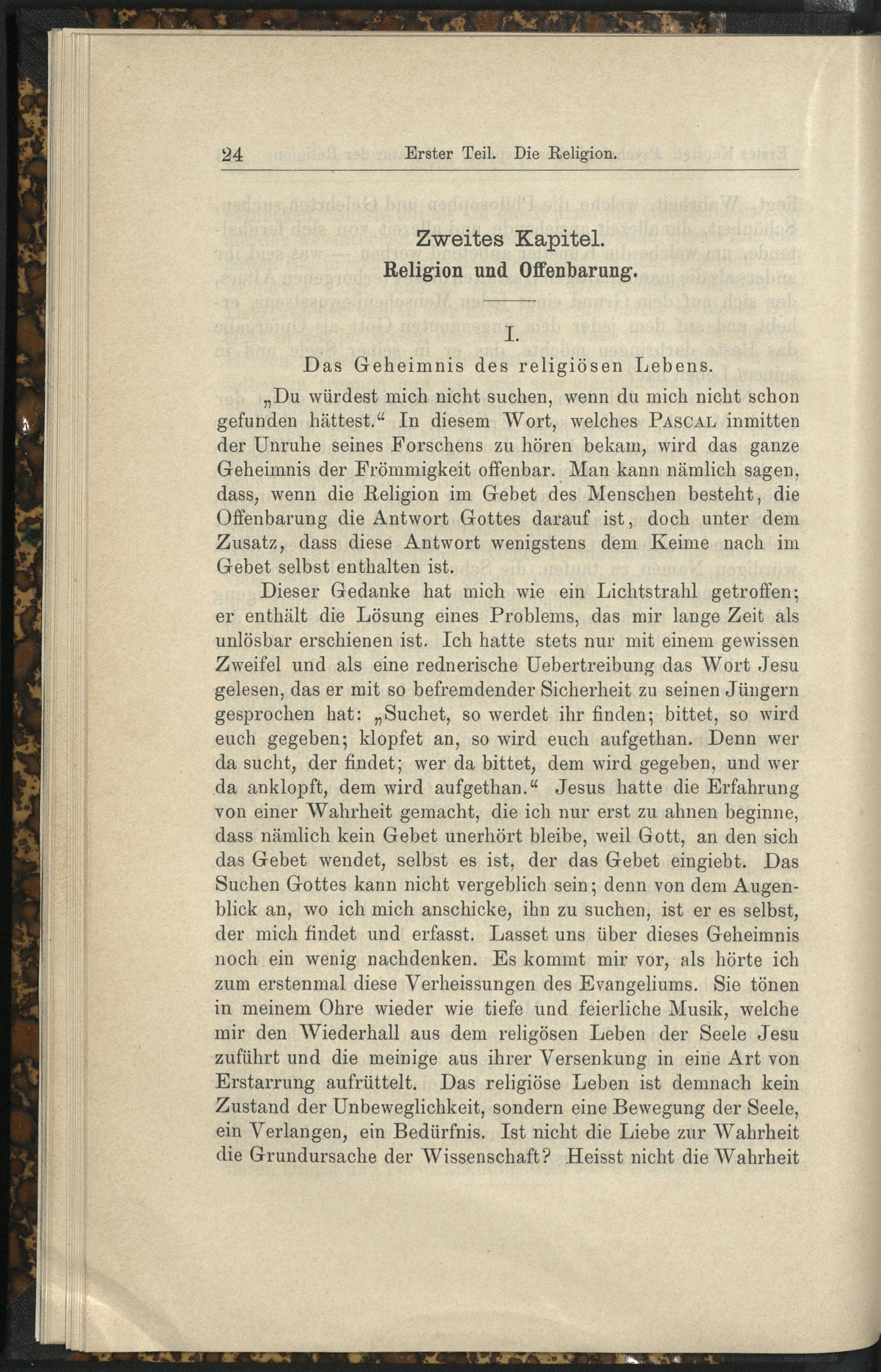 24 Erster Teil. Die Religion.

Zweites Kapitel.
Religion und Offenbarung.

I.
Das Geheimnis des religiösen Lebens.

„Du würdest mich nicht suchen, wenn du mich nicht schon gefunden hättest.“ In diesem Wort, welches PASCAL inmitten der Unruhe seines Forschens zu hören bekam, wird das ganze Geheimnis der Frömmigkeit offenbar. Man kann nämlich sagen, dass, wenn die Religion im Gebet des Menschen besteht, die Offenbarung die Antwort Gottes darauf ist, doch unter dem Zusatz, dass diese Antwort wenigstens dem Keime nach im Gebet selbst enthalten ist.

Dieser Gedanke hat mich wie ein Lichtstrahl getroffen; er enthält die Lösung eines Problems, das mir lange Zeit als unlösbar erschienen ist. Ich hatte stets nur mit einem gewissen Zweifel und als eine rednerische Uebertreibung das Wort Jesu gelesen, das er mit so befremdender Sicherheit zu seinen Jüngern gesprochen hat: „Suchet, so werdet ihr finden; bittet, so wird euch gegeben; klopfet an, so wird euch aufgethan. Denn wer da sucht, der findet; wer da bittet, dem wird gegeben, und wer da anklopft, dem wird aufgethan.“ Jesus hatte die Erfahrung von einer Wahrheit gemacht, die ich nur erst zu ahnen beginne, dass nämlich kein Gebet unerhört bleibe, weil Gott, an den sich das Gebet wendet, selbst es ist, der das Gebet eingiebt. Das Suchen Gottes kann nicht vergeblich sein; denn von dem Augenblick an, wo ich mich anschicke, ihn zu suchen, ist er es selbst, der mich findet und erfasst. Lasset uns über dieses Geheimnis noch ein wenig nachdenken. Es kommt mir vor, als hörte ich zum erstenmal diese Verheissungen des Evangeliums. Sie tönen in meinem Ohre wieder wie tiefe und feierliche Musik, welche mir den Wiederhall aus dem religösen Leben der Seele Jesu zuführt und die meinige aus ihrer Versenkung in eine Art von Erstarrung aufrüttelt. Das religiöse Leben ist demnach kein Zustand der Unbeweglichkeit, sondern eine Bewegung der Seele, ein Verlangen, ein Bedürfnis. Ist nicht die Liebe zur Wahrheit die Grundursache der Wissenschaft? Heisst nicht die Wahrheit